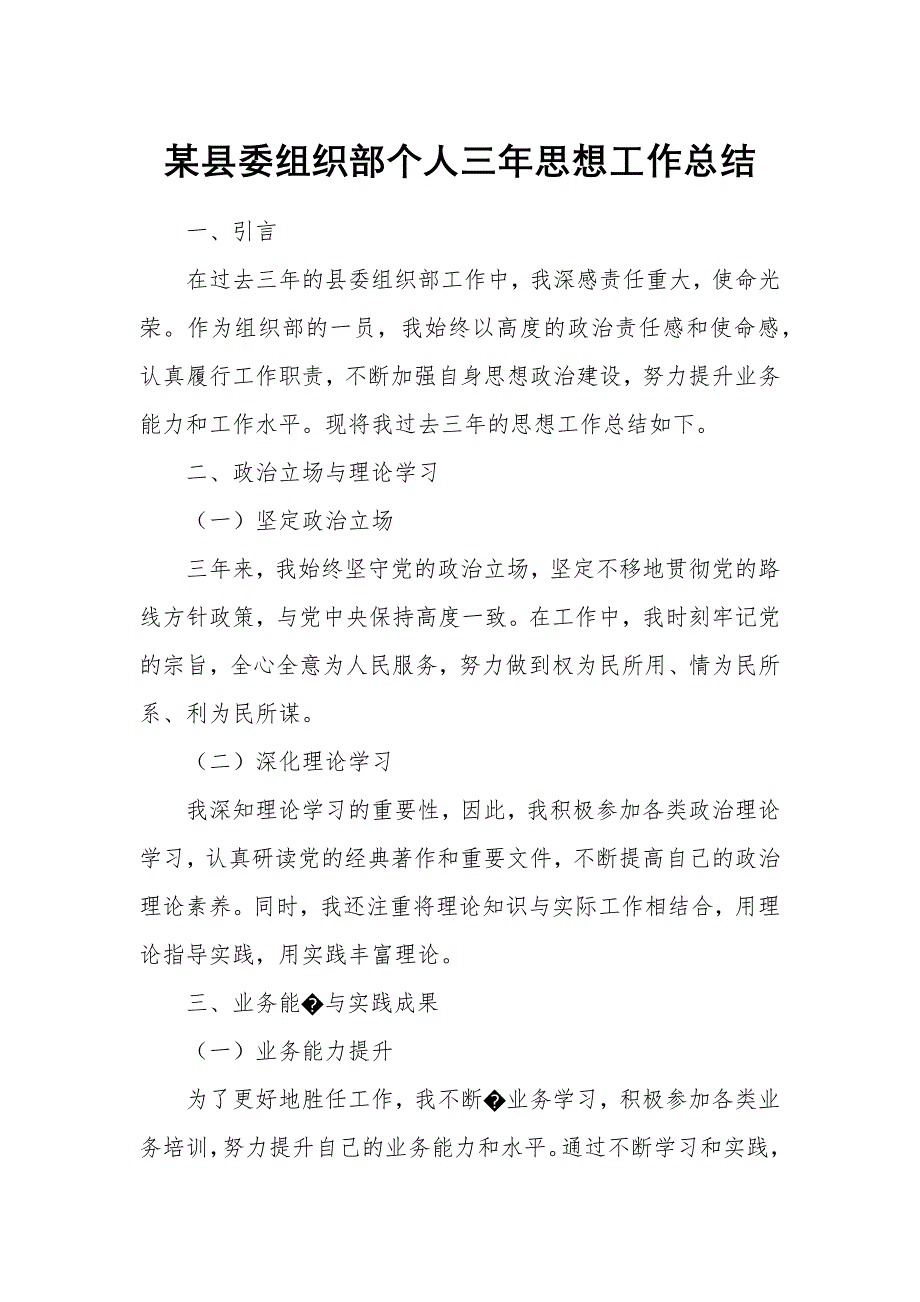 某县委组织部个人三年思想工作总结

一、引言

在过去三年的县委组织部工作中，我深感责任重大，使命光荣。作为组织部的一员，我始终以高度的政治责任感和使命感，认真履行工作职责，不断加强自身思想政治建设，努力提升业务能力和工作水平。现将我过去三年的思想工作总结如下。

二、政治立场与理论学习

（一）坚定政治立场

三年来，我始终坚守党的政治立场，坚定不移地贯彻党的路线方针政策，与党中央保持高度一致。在工作中，我时刻牢记党的宗旨，全心全意为人民服务，努力做到权为民所用、情为民所系、利为民所谋。

（二）深化理论学习

我深知理论学习的重要性，因此，我积极参加各类政治理论学习，认真研读党的经典著作和重要文件，不断提高自己的政治理论素养。同时，我还注重将理论知识与实际工作相结合，用理论指导实践，用实践丰富理论。

三、业务能�与实践成果

（一）业务能力提升

为了更好地胜任工作，我不断�业务学习，积极参加各类业务培训，努力提升自己的业务能力和水平。通过不断学习和实践，